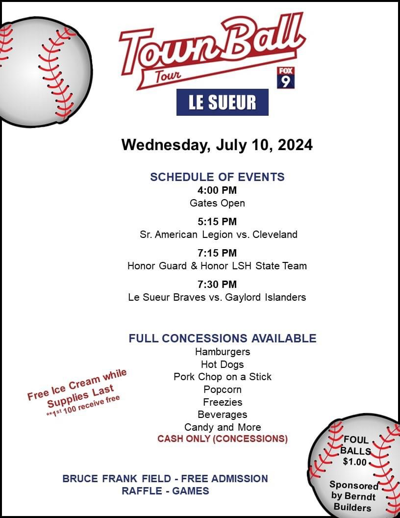 Town Ball Tour

FOX 9

LE SUEUR

Wednesday, July 10, 2024

SCHEDULE OF EVENTS

4:00 PM
Gates Open

5:15 PM
Sr. American Legion vs. Cleveland

7:15 PM
Honor Guard & Honor LSH State Team

7:30 PM
Le Sueur Braves vs. Gaylord Islanders

FULL CONCESSIONS AVAILABLE
Hamburgers
Hot Dogs
Pork Chop on a Stick
Popcorn
Freezies
Beverages
Candy and More
CASH ONLY (CONCESSIONS)

Free Ice Cream while Supplies Last
**1st 100 receive free

FOUL BALLS $1.00

Sponsored by Berndt Builders

BRUCE FRANK FIELD - FREE ADMISSION
RAFFLE - GAMES